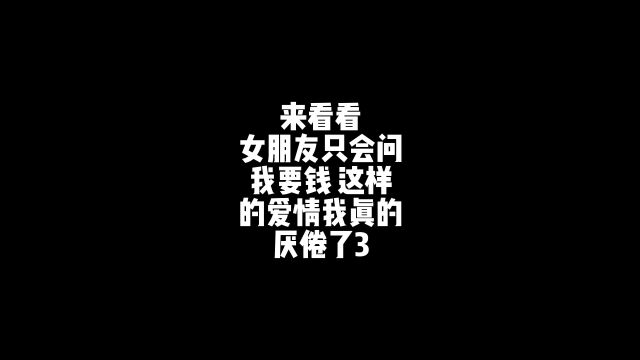 来看看
女朋友只会问
我要钱 这样
的爱情我真的
厌倦了3